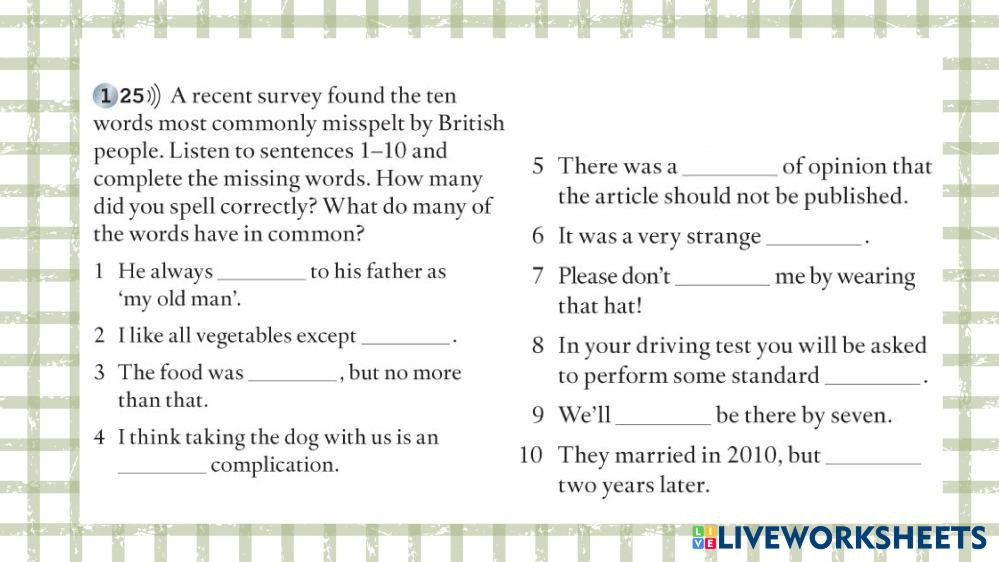 1 25 A recent survey found the ten words most commonly misspelt by British people. Listen to sentences 1–10 and complete the missing words. How many did you spell correctly? What do many of the words have in common?

1 He always ____ to his father as 'my old man'.

2 I like all vegetables except ____.

3 The food was ____, but no more than that.

4 I think taking the dog with us is an ____ complication.

5 There was a ____ of opinion that the article should not be published.

6 It was a very strange ____.

7 Please don't ____ me by wearing that hat!

8 In your driving test you will be asked to perform some standard ____.

9 We'll ____ be there by seven.

10 They married in 2010, but ____ two years later.

LIVEWORKSHEETS